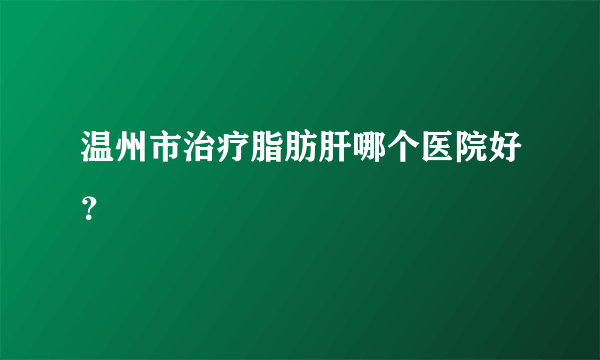 温州市治疗脂肪肝哪个医院好？